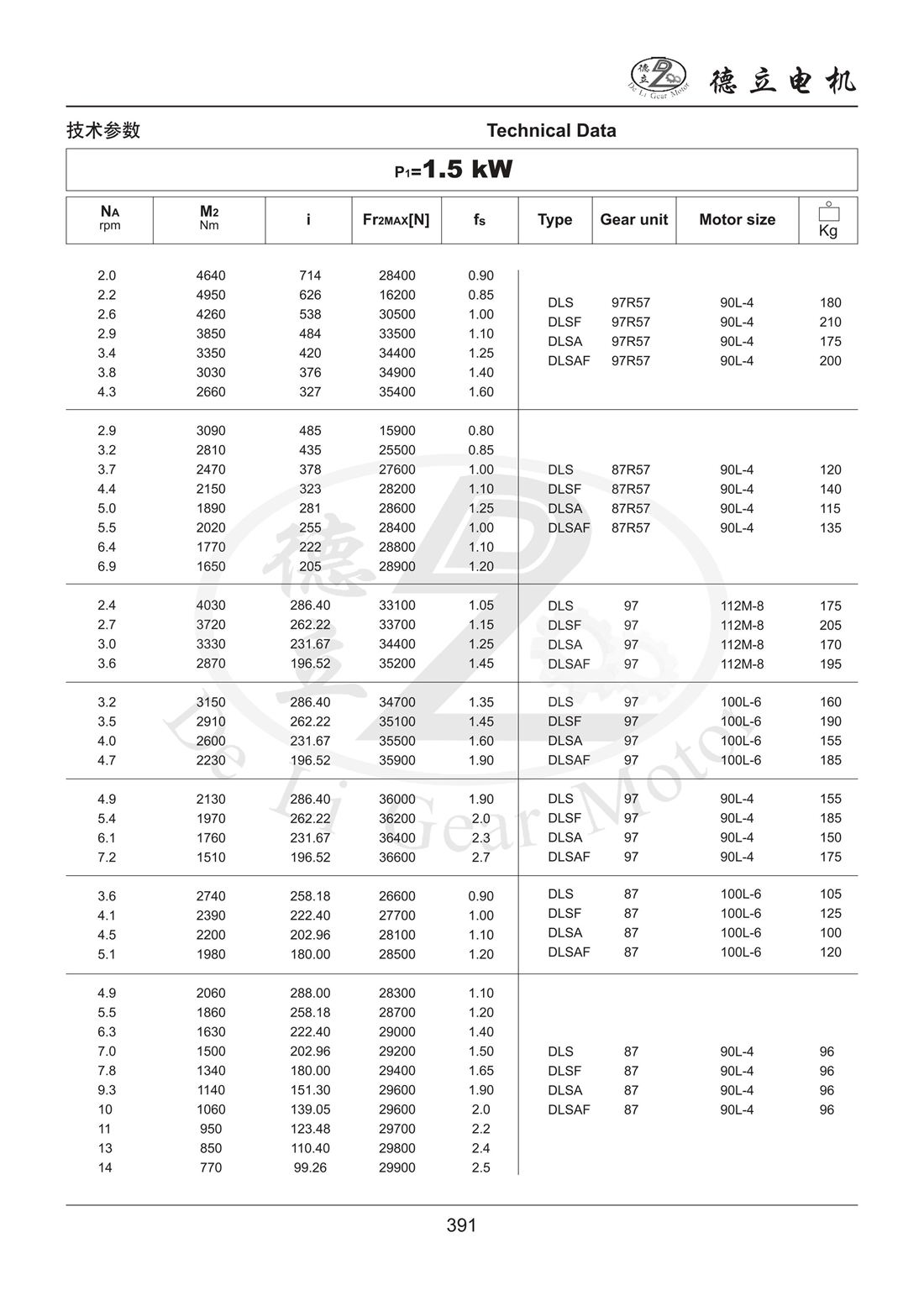 德立 De Li Gear Motor 德立电机

技术参数 Technical Data

$P_1$=1.5 kW

| $N_A$ rpm | $M_2$ Nm | i | $Fr_{2MAX}$[N] | $f_s$ | Type | Gear unit | Motor size | Kg |
|---|---|---|---|---|---|---|---|---|
| 2.0 | 4640 | 714 | 28400 | 0.90 | | | | |
| 2.2 | 4950 | 626 | 16200 | 0.85 | DLS | 97R57 | 90L-4 | 180 |
| 2.6 | 4260 | 538 | 30500 | 1.00 | DLSF | 97R57 | 90L-4 | 210 |
| 2.9 | 3850 | 484 | 33500 | 1.10 | DLSA | 97R57 | 90L-4 | 175 |
| 3.4 | 3350 | 420 | 34400 | 1.25 | DLSAF | 97R57 | 90L-4 | 200 |
| 3.8 | 3030 | 376 | 34900 | 1.40 | | | | |
| 4.3 | 2660 | 327 | 35400 | 1.60 | | | | |
| 2.9 | 3090 | 485 | 15900 | 0.80 | | | | |
| 3.2 | 2810 | 435 | 25500 | 0.85 | | | | |
| 3.7 | 2470 | 378 | 27600 | 1.00 | DLS | 87R57 | 90L-4 | 120 |
| 4.4 | 2150 | 323 | 28200 | 1.10 | DLSF | 87R57 | 90L-4 | 140 |
| 5.0 | 1890 | 281 | 28600 | 1.25 | DLSA | 87R57 | 90L-4 | 115 |
| 5.5 | 2020 | 255 | 28400 | 1.00 | DLSAF | 87R57 | 90L-4 | 135 |
| 6.4 | 1770 | 222 | 28800 | 1.10 | | | | |
| 6.9 | 1650 | 205 | 28900 | 1.20 | | | | |
| 2.4 | 4030 | 286.40 | 33100 | 1.05 | DLS | 97 | 112M-8 | 175 |
| 2.7 | 3720 | 262.22 | 33700 | 1.15 | DLSF | 97 | 112M-8 | 205 |
| 3.0 | 3330 | 231.67 | 34400 | 1.25 | DLSA | 97 | 112M-8 | 170 |
| 3.6 | 2870 | 196.52 | 35200 | 1.45 | DLSAF | 97 | 112M-8 | 195 |
| 3.2 | 3150 | 286.40 | 34700 | 1.35 | DLS | 97 | 100L-6 | 160 |
| 3.5 | 2910 | 262.22 | 35100 | 1.45 | DLSF | 97 | 100L-6 | 190 |
| 4.0 | 2600 | 231.67 | 35500 | 1.60 | DLSA | 97 | 100L-6 | 155 |
| 4.7 | 2230 | 196.52 | 35900 | 1.90 | DLSAF | 97 | 100L-6 | 185 |
| 4.9 | 2130 | 286.40 | 36000 | 1.90 | DLS | 97 | 90L-4 | 155 |
| 5.4 | 1970 | 262.22 | 36200 | 2.0 | DLSF | 97 | 90L-4 | 185 |
| 6.1 | 1760 | 231.67 | 36400 | 2.3 | DLSA | 97 | 90L-4 | 150 |
| 7.2 | 1510 | 196.52 | 36600 | 2.7 | DLSAF | 97 | 90L-4 | 175 |
| 3.6 | 2740 | 258.18 | 26600 | 0.90 | DLS | 87 | 100L-6 | 105 |
| 4.1 | 2390 | 222.40 | 27700 | 1.00 | DLSF | 87 | 100L-6 | 125 |
| 4.5 | 2200 | 202.96 | 28100 | 1.10 | DLSA | 87 | 100L-6 | 100 |
| 5.1 | 1980 | 180.00 | 28500 | 1.20 | DLSAF | 87 | 100L-6 | 120 |
| 4.9 | 2060 | 288.00 | 28300 | 1.10 | | | | |
| 5.5 | 1860 | 258.18 | 28700 | 1.20 | | | | |
| 6.3 | 1630 | 222.40 | 29000 | 1.40 | | | | |
| 7.0 | 1500 | 202.96 | 29200 | 1.50 | DLS | 87 | 90L-4 | 96 |
| 7.8 | 1340 | 180.00 | 29400 | 1.65 | DLSF | 87 | 90L-4 | 96 |
| 9.3 | 1140 | 151.30 | 29600 | 1.90 | DLSA | 87 | 90L-4 | 96 |
| 10 | 1060 | 139.05 | 29600 | 2.0 | DLSAF | 87 | 90L-4 | 96 |
| 11 | 950 | 123.48 | 29700 | 2.2 | | | | |
| 13 | 850 | 110.40 | 29800 | 2.4 | | | | |
| 14 | 770 | 99.26 | 29900 | 2.5 | | | | |

德立 De Li Gear Motor

391